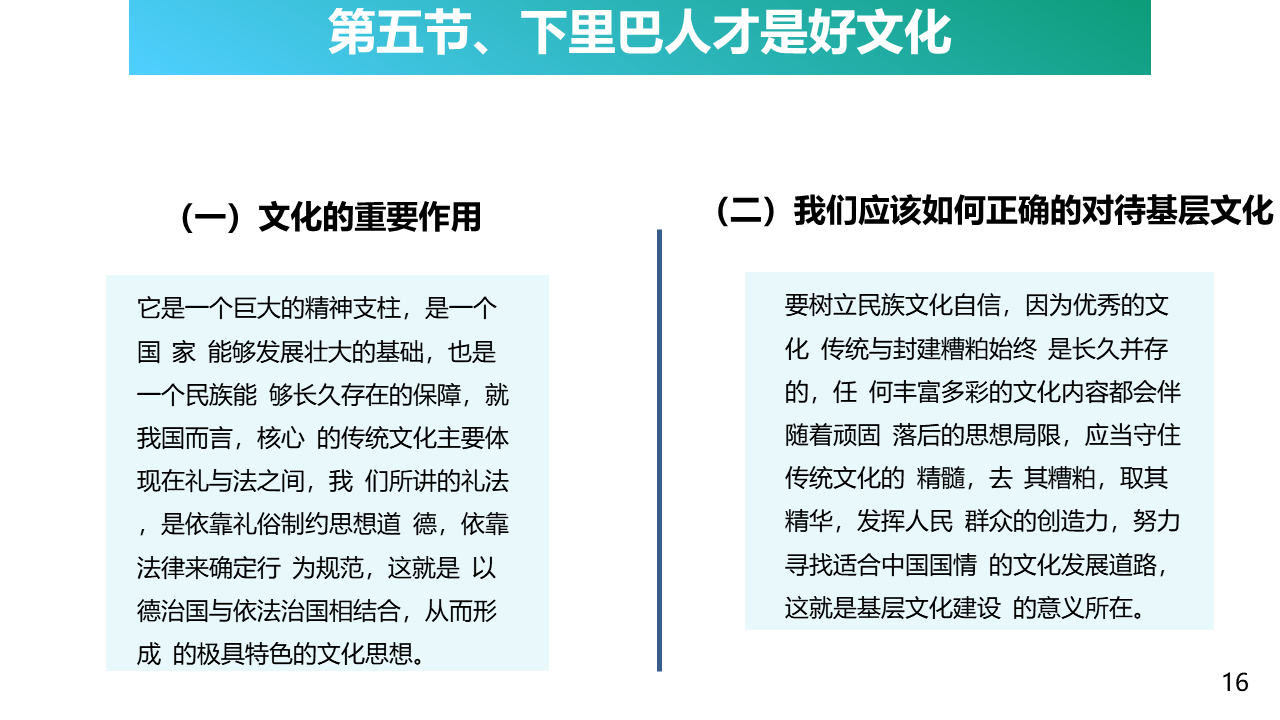 第五节、下里巴人才是好文化

（一）文化的重要作用

它是一个巨大的精神支柱，是一个国 家 能够发展壮大的基础，也是一个民族能 够长久存在的保障，就我国而言，核心 的传统文化主要体现在礼与法之间，我 们所讲的礼法，是依靠礼俗制约思想道 德，依靠法律来确定行 为规范，这就是 以德治国与依法治国相结合，从而形成 的极具特色的文化思想。

（二）我们应该如何正确的对待基层文化

要树立民族文化自信，因为优秀的文化 传统与封建糟粕始终 是长久并存的，任 何丰富多彩的文化内容都会伴随着顽固 落后的思想局限，应当守住传统文化的 精髓，去 其糟粕，取其精华，发挥人民 群众的创造力，努力寻找适合中国国情 的文化发展道路，这就是基层文化建设 的意义所在。

16